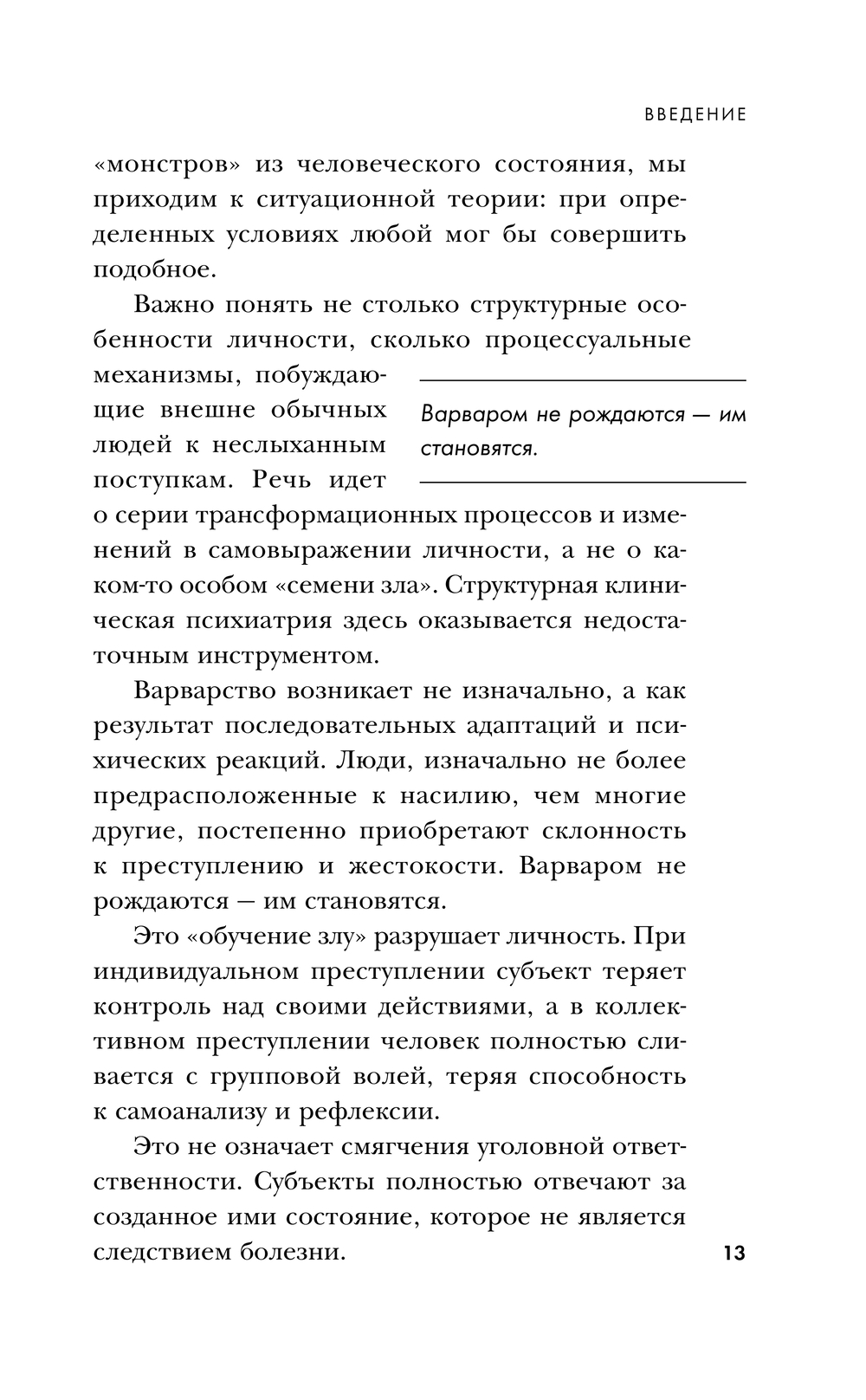 ВВЕДЕНИЕ

«монстров» из человеческого состояния, мы приходим к ситуационной теории: при определенных условиях любой мог бы совершить подобное.

Важно понять не столько структурные особенности личности, сколько процессуальные механизмы, побуждающие внешне обычных людей к неслыханным поступкам. Речь идет о серии трансформационных процессов и изменений в самовыражении личности, а не о каком-то особом «семени зла». Структурная клиническая психиатрия здесь оказывается недостаточным инструментом.

Варваром не рождаются — им становятся.

Варварство возникает не изначально, а как результат последовательных адаптаций и психических реакций. Люди, изначально не более предрасположенные к насилию, чем многие другие, постепенно приобретают склонность к преступлению и жестокости. Варваром не рождаются — им становятся.

Это «обучение злу» разрушает личность. При индивидуальном преступлении субъект теряет контроль над своими действиями, а в коллективном преступлении человек полностью сливается с групповой волей, теряя способность к самоанализу и рефлексии.

Это не означает смягчения уголовной ответственности. Субъекты полностью отвечают за созданное ими состояние, которое не является следствием болезни.

13